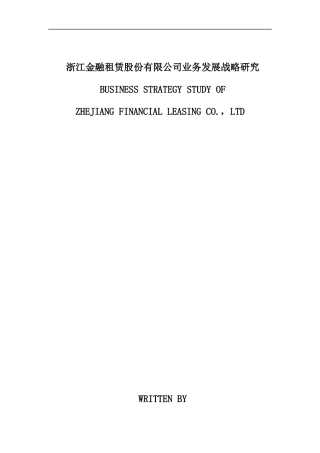 浙江金融租赁股份有限公司业务发展战略研究

BUSINESS STRATEGY STUDY OF

ZHEJIANG FINANCIAL LEASING CO., LTD

WRITTEN BY